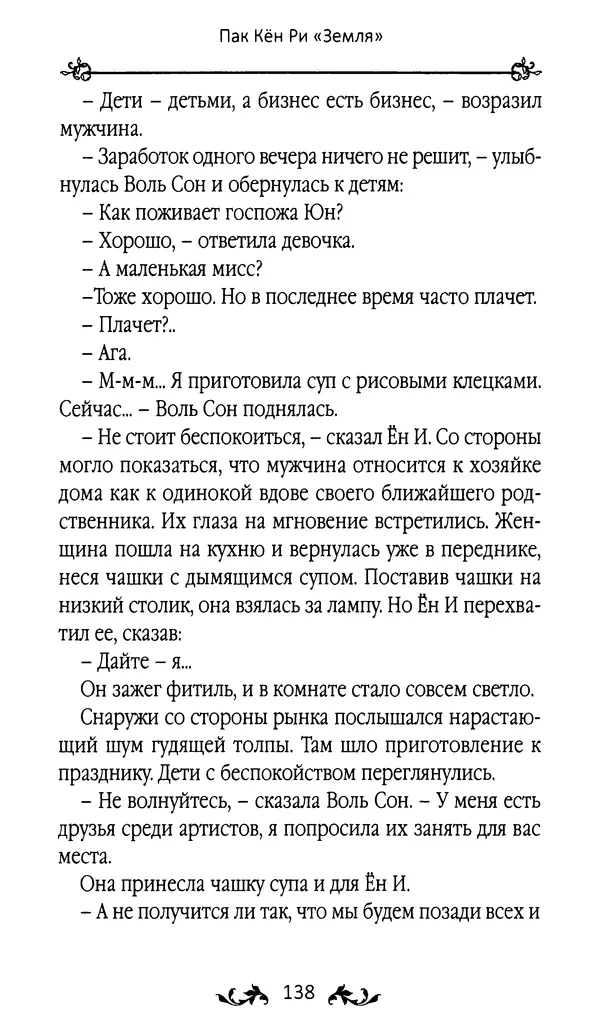 Пак Кён Ри «Земля»

– Дети – детьми, а бизнес есть бизнес, – возразил мужчина.

– Заработок одного вечера ничего не решит, – улыбнулась Воль Сон и обернулась к детям:

– Как поживает госпожа Юн?

– Хорошо, – ответила девочка.

– А маленькая мисс?

–Тоже хорошо. Но в последнее время часто плачет.

– Плачет?..

– Ага.

– М-м-м... Я приготовила суп с рисовыми клецками. Сейчас... – Воль Сон поднялась.

– Не стоит беспокоиться, – сказал Ён И. Со стороны могло показаться, что мужчина относится к хозяйке дома как к одинокой вдове своего ближайшего родственника. Их глаза на мгновение встретились. Женщина пошла на кухню и вернулась уже в переднике, неся чашки с дымящимся супом. Поставив чашки на низкий столик, она взялась за лампу. Но Ён И перехватил ее, сказав:

– Дайте – я...

Он зажег фитиль, и в комнате стало совсем светло.

Снаружи со стороны рынка послышался нарастающий шум гудящей толпы. Там шло приготовление к празднику. Дети с беспокойством переглянулись.

– Не волнуйтесь, – сказала Воль Сон. – У меня есть друзья среди артистов, я попросила их занять для вас места.

Она принесла чашку супа и для Ён И.

– А не получится ли так, что мы будем позади всех и

138